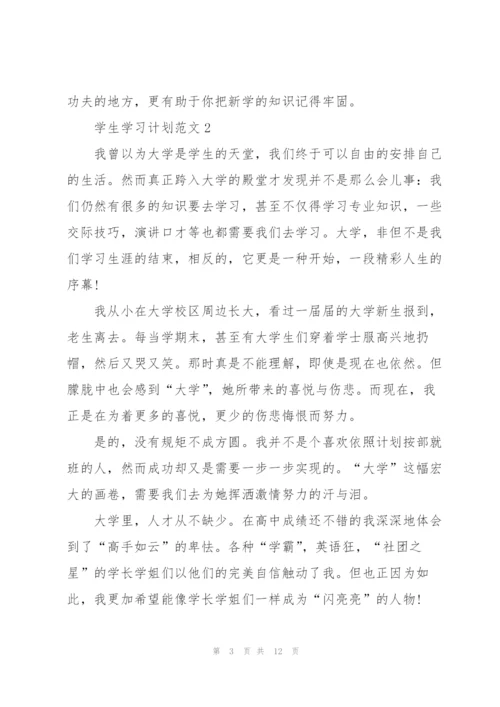 功夫的地方，更有助于你把新学的知识记得牢固。

学生学习计划范文 2

我曾以为大学是学生的天堂，我们终于可以自由的安排自己的生活。然而真正跨入大学的殿堂才发现并不是那么会儿事：我们仍然有很多的知识要去学习，甚至不仅得学习专业知识，一些交际技巧，演讲口才等也都需要我们去学习。大学，非但不是我们学习生涯的结束，相反的，它更是一种开始，一段精彩人生的序幕！

我从小在大学校区周边长大，看过一届届的大学新生报到，老生离去。每当学期末，甚至有大学生们穿着学士服高兴地扔帽，然后又哭又笑。那时真是不能理解，即使是现在也依然。但朦胧中也会感到“大学”，她所带来的喜悦与伤悲。而现在，我正是在为着更多的喜悦，更少的伤悲悔恨而努力。

是的，没有规矩不成方圆。我并不是个喜欢依照计划按部就班的人，然而成功却又是需要一步一步实现的。“大学”这幅宏大的画卷，需要我们去为她挥洒激情努力的汗与泪。

大学里，人才从不缺少。在高中成绩还不错的我深深地体会到了“高手如云”的卑怯。各种“学霸”，英语狂，“社团之星”的学长学姐们以他们的完美自信触动了我。但也正因为如此，我更加希望能像学长学姐们一样成为“闪亮亮”的人物！

第 3 页 共 12 页